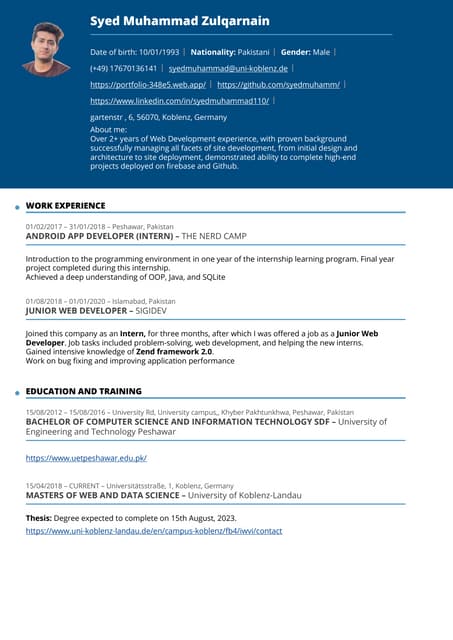 Syed Muhammad Zulqarnain

Date of birth: 10/01/1993 | Nationality: Pakistani | Gender: Male |

(+49) 17670136141 | syedmuhammad@uni-koblenz.de |

https://portfolio-348e5.web.app/ | https://github.com/syedmuhamm/ |

https://www.linkedin.com/in/syedmuhammad110/ |

gartenstr , 6, 56070, Koblenz, Germany

About me:
Over 2+ years of Web Development experience, with proven background successfully managing all facets of site development, from initial design and architecture to site deployment, demonstrated ability to complete high-end projects deployed on firebase and Github.

WORK EXPERIENCE

01/02/2017 – 31/01/2018 – Peshawar, Pakistan
ANDROID APP DEVELOPER (INTERN) – THE NERD CAMP

Introduction to the programming environment in one year of the internship learning program. Final year project completed during this internship.
Achieved a deep understanding of OOP, Java, and SQLite

01/08/2018 – 01/01/2020 – Islamabad, Pakistan
JUNIOR WEB DEVELOPER – SIGIDEV

Joined this company as an Intern, for three months, after which I was offered a job as a Junior Web Developer. Job tasks included problem-solving, web development, and helping the new interns.
Gained intensive knowledge of Zend framework 2.0.
Work on bug fixing and improving application performance

EDUCATION AND TRAINING

15/08/2012 – 15/08/2016 – University Rd, University campus,, Khyber Pakhtunkhwa, Peshawar, Pakistan
BACHELOR OF COMPUTER SCIENCE AND INFORMATION TECHNOLOGY SDF – University of Engineering and Technology Peshawar

https://www.uetpeshawar.edu.pk/

15/04/2018 – CURRENT – Universitätsstraße, 1, Koblenz, Germany
MASTERS OF WEB AND DATA SCIENCE – University of Koblenz-Landau

Thesis: Degree expected to complete on 15th August, 2023.
https://www.uni-koblenz-landau.de/en/campus-koblenz/fb4/iwvi/contact